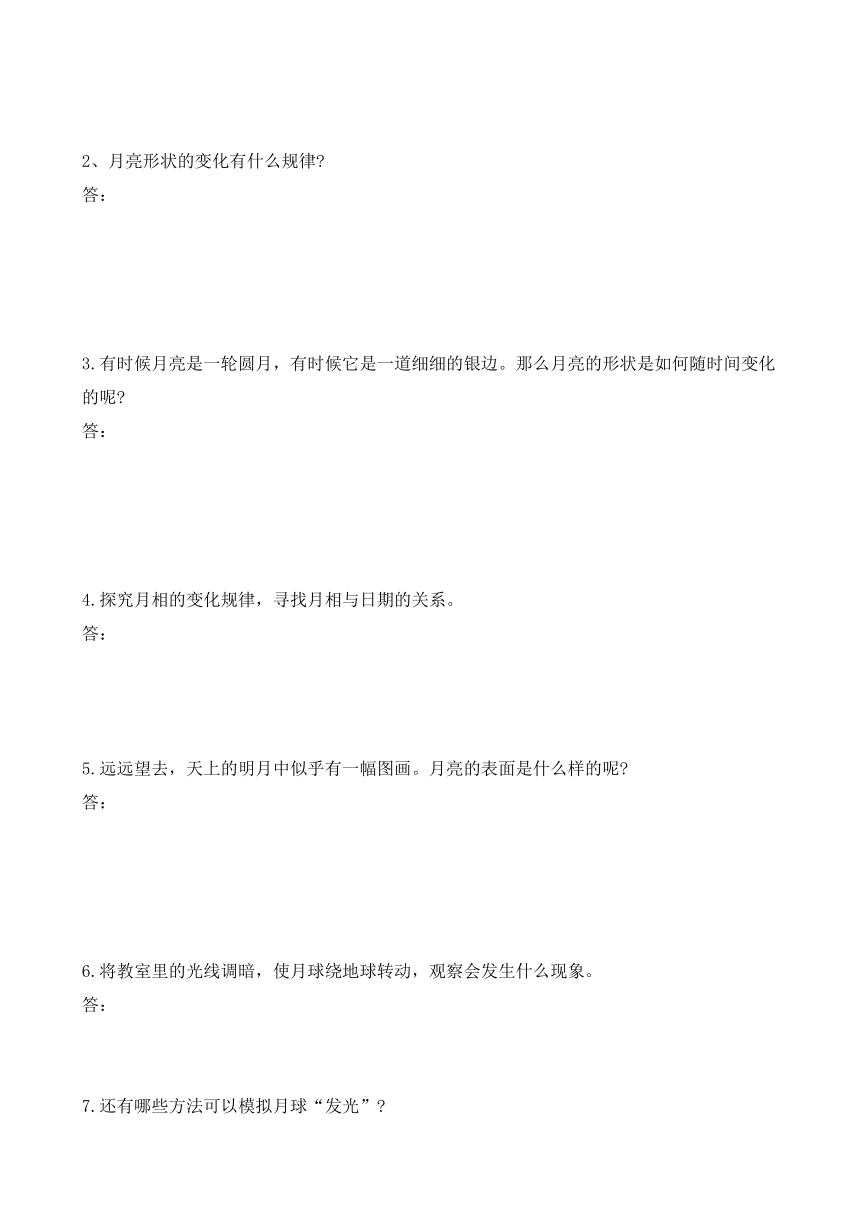 2、月亮形状的变化有什么规律?
答：

3.有时候月亮是一轮圆月，有时候它是一道细细的银边。那么月亮的形状是如何随时间变化的呢?
答：

4.探究月相的变化规律，寻找月相与日期的关系。
答：

5.远远望去，天上的明月中似乎有一幅图画。月亮的表面是什么样的呢?
答：

6.将教室里的光线调暗，使月球绕地球转动，观察会发生什么现象。
答：

7.还有哪些方法可以模拟月球“发光”？